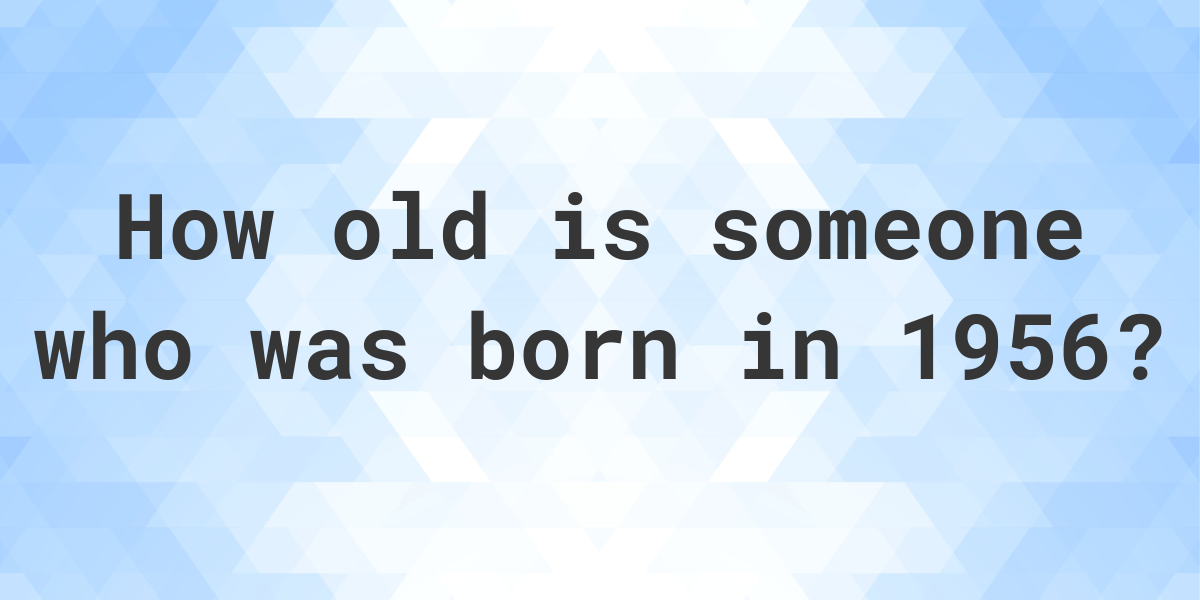 How old is someone who was born in 1956?